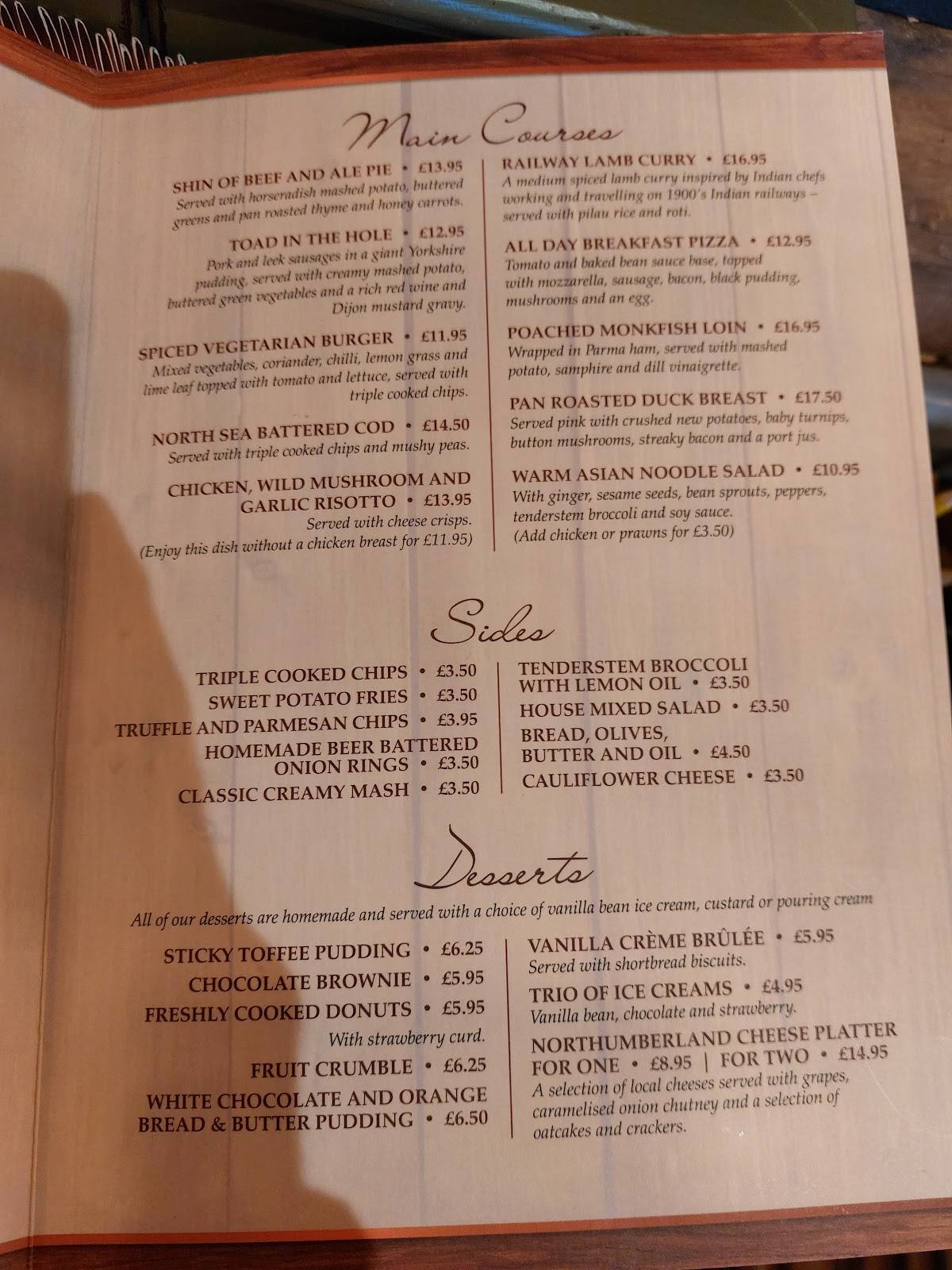 Main Courses

SHIN OF BEEF AND ALE PIE • £13.95
Served with horseradish mashed potato, buttered greens and pan roasted thyme and honey carrots.

TOAD IN THE HOLE • £12.95
Pork and leek sausages in a giant Yorkshire pudding, served with creamy mashed potato, buttered green vegetables and a rich red wine and Dijon mustard gravy.

SPICED VEGETARIAN BURGER • £11.95
Mixed vegetables, coriander, chilli, lemon grass and lime leaf topped with tomato and lettuce, served with triple cooked chips.

NORTH SEA BATTERED COD • £14.50
Served with triple cooked chips and mushy peas.

CHICKEN, WILD MUSHROOM AND GARLIC RISOTTO • £13.95
Served with cheese crisps.
(Enjoy this dish without a chicken breast for £11.95)

RAILWAY LAMB CURRY • £16.95
A medium spiced lamb curry inspired by Indian chefs working and travelling on 1900's Indian railways – served with pilau rice and roti.

ALL DAY BREAKFAST PIZZA • £12.95
Tomato and baked bean sauce base, topped with mozzarella, sausage, bacon, black pudding, mushrooms and an egg.

POACHED MONKFISH LOIN • £16.95
Wrapped in Parma ham, served with mashed potato, samphire and dill vinaigrette.

PAN ROASTED DUCK BREAST • £17.50
Served pink with crushed new potatoes, baby turnips, button mushrooms, streaky bacon and a port jus.

WARM ASIAN NOODLE SALAD • £10.95
With ginger, sesame seeds, bean sprouts, peppers, tenderstem broccoli and soy sauce.
(Add chicken or prawns for £3.50)

Sides

TRIPLE COOKED CHIPS • £3.50
SWEET POTATO FRIES • £3.50
TRUFFLE AND PARMESAN CHIPS • £3.95
HOMEMADE BEER BATTERED ONION RINGS • £3.50
CLASSIC CREAMY MASH • £3.50

TENDERSTEM BROCCOLI WITH LEMON OIL • £3.50
HOUSE MIXED SALAD • £3.50
BREAD, OLIVES, BUTTER AND OIL • £4.50
CAULIFLOWER CHEESE • £3.50

Desserts

All of our desserts are homemade and served with a choice of vanilla bean ice cream, custard or pouring cream

STICKY TOFFEE PUDDING • £6.25
CHOCOLATE BROWNIE • £5.95
FRESHLY COOKED DONUTS • £5.95
With strawberry curd.
FRUIT CRUMBLE • £6.25
WHITE CHOCOLATE AND ORANGE BREAD & BUTTER PUDDING • £6.50

VANILLA CRÈME BRÛLÉE • £5.95
Served with shortbread biscuits.
TRIO OF ICE CREAMS • £4.95
Vanilla bean, chocolate and strawberry.
NORTHUMBERLAND CHEESE PLATTER FOR ONE • £8.95 | FOR TWO • £14.95
A selection of local cheeses served with grapes, caramelised onion chutney and a selection of oatcakes and crackers.